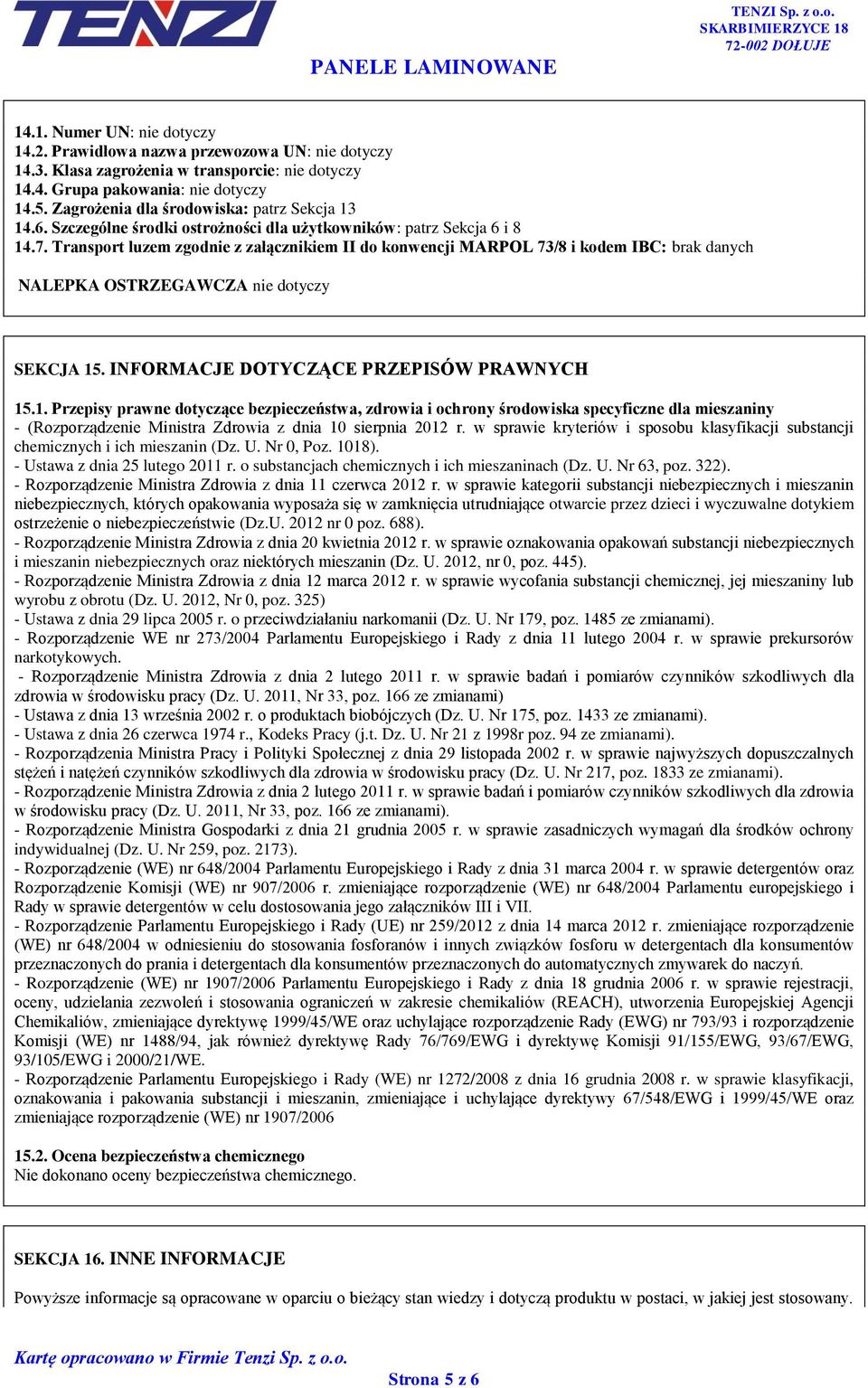 TENZI

TENZI Sp. z o.o.
SKARBIMIERZYCE 18
72-002 DOŁUJE

PANELE LAMINOWANE

14.1. Numer UN: nie dotyczy
14.2. Prawidłowa nazwa przewozowa UN: nie dotyczy
14.3. Klasa zagrożenia w transporcie: nie dotyczy
14.4. Grupa pakowania: nie dotyczy
14.5. Zagrożenia dla środowiska: patrz Sekcja 13
14.6. Szczególne środki ostrożności dla użytkowników: patrz Sekcja 6 i 8
14.7. Transport luzem zgodnie z załącznikiem II do konwencji MARPOL 73/8 i kodem IBC: brak danych

NALEPKA OSTRZEGAWCZA nie dotyczy

SEKCJA 15. INFORMACJE DOTYCZĄCE PRZEPISÓW PRAWNYCH

15.1. Przepisy prawne dotyczące bezpieczeństwa, zdrowia i ochrony środowiska specyficzne dla mieszaniny
- (Rozporządzenie Ministra Zdrowia z dnia 10 sierpnia 2012 r. w sprawie kryteriów i sposobu klasyfikacji substancji chemicznych i ich mieszanin (Dz. U. Nr 0, Poz. 1018).
- Ustawa z dnia 25 lutego 2011 r. o substancjach chemicznych i ich mieszaninach (Dz. U. Nr 63, poz. 322).
- Rozporządzenie Ministra Zdrowia z dnia 11 czerwca 2012 r. w sprawie kategorii substancji niebezpiecznych i mieszanin niebezpiecznych, których opakowania wyposaża się w zamknięcia utrudniające otwarcie przez dzieci i wyczuwalne dotykiem ostrzeżenie o niebezpieczeństwie (Dz.U. 2012 nr 0 poz. 688).
- Rozporządzenie Ministra Zdrowia z dnia 20 kwietnia 2012 r. w sprawie oznakowania opakowań substancji niebezpiecznych i mieszanin niebezpiecznych oraz niektórych mieszanin (Dz. U. 2012, nr 0, poz. 445).
- Rozporządzenie Ministra Zdrowia z dnia 12 marca 2012 r. w sprawie wycofania substancji chemicznej, jej mieszaniny lub wyrobu z obrotu (Dz. U. 2012, Nr 0, poz. 325)
- Ustawa z dnia 29 lipca 2005 r. o przeciwdziałaniu narkomanii (Dz. U. Nr 179, poz. 1485 ze zmianami).
- Rozporządzenie WE nr 273/2004 Parlamentu Europejskiego i Rady z dnia 11 lutego 2004 r. w sprawie prekursorów narkotykowych.
- Rozporządzenie Ministra Zdrowia z dnia 2 lutego 2011 r. w sprawie badań i pomiarów czynników szkodliwych dla zdrowia w środowisku pracy (Dz. U. 2011, Nr 33, poz. 166 ze zmianami)
- Ustawa z dnia 13 września 2002 r. o produktach biobójczych (Dz. U. Nr 175, poz. 1433 ze zmianami).
- Ustawa z dnia 26 czerwca 1974 r., Kodeks Pracy (j.t. Dz. U. Nr 21 z 1998r poz. 94 ze zmianami).
- Rozporządzenia Ministra Pracy i Polityki Społecznej z dnia 29 listopada 2002 r. w sprawie najwyższych dopuszczalnych stężeń i natężeń czynników szkodliwych dla zdrowia w środowisku pracy (Dz. U. Nr 217, poz. 1833 ze zmianami).
- Rozporządzenie Ministra Zdrowia z dnia 2 lutego 2011 r. w sprawie badań i pomiarów czynników szkodliwych dla zdrowia w środowisku pracy (Dz. U. 2011, Nr 33, poz. 166 ze zmianami).
- Rozporządzenie Ministra Gospodarki z dnia 21 grudnia 2005 r. w sprawie zasadniczych wymagań dla środków ochrony indywidualnej (Dz. U. Nr 259, poz. 2173).
- Rozporządzenie (WE) nr 648/2004 Parlamentu Europejskiego i Rady z dnia 31 marca 2004 r. w sprawie detergentów oraz Rozporządzenie Komisji (WE) nr 907/2006 r. zmieniające rozporządzenie (WE) nr 648/2004 Parlamentu europejskiego i Rady w sprawie detergentów w celu dostosowania jego załączników III i VII.
- Rozporządzenie Parlamentu Europejskiego i Rady (UE) nr 259/2012 z dnia 14 marca 2012 r. zmieniające rozporządzenie (WE) nr 648/2004 w odniesieniu do stosowania fosforanów i innych związków fosforu w detergentach dla konsumentów przeznaczonych do prania i detergentach dla konsumentów przeznaczonych do automatycznych zmywarek do naczyń.
- Rozporządzenie (WE) nr 1907/2006 Parlamentu Europejskiego i Rady z dnia 18 grudnia 2006 r. w sprawie rejestracji, oceny, udzielania zezwoleń i stosowania ograniczeń w zakresie chemikaliów (REACH), utworzenia Europejskiej Agencji Chemikaliów, zmieniające dyrektywę 1999/45/WE oraz uchylające rozporządzenie Rady (EWG) nr 793/93 i rozporządzenie Komisji (WE) nr 1488/94, jak również dyrektywę Rady 76/769/EWG i dyrektywę Komisji 91/155/EWG, 93/67/EWG, 93/105/EWG i 2000/21/WE.
- Rozporządzenie Parlamentu Europejskiego i Rady (WE) nr 1272/2008 z dnia 16 grudnia 2008 r. w sprawie klasyfikacji, oznakowania i pakowania substancji i mieszanin, zmieniające i uchylające dyrektywy 67/548/EWG i 1999/45/WE oraz zmieniające rozporządzenie (WE) nr 1907/2006

15.2. Ocena bezpieczeństwa chemicznego
Nie dokonano oceny bezpieczeństwa chemicznego.

SEKCJA 16. INNE INFORMACJE

Powyższe informacje są opracowane w oparciu o bieżący stan wiedzy i dotyczą produktu w postaci, w jakiej jest stosowany.

Kartę opracowano w Firmie Tenzi Sp. z o.o.

Strona 5 z 6